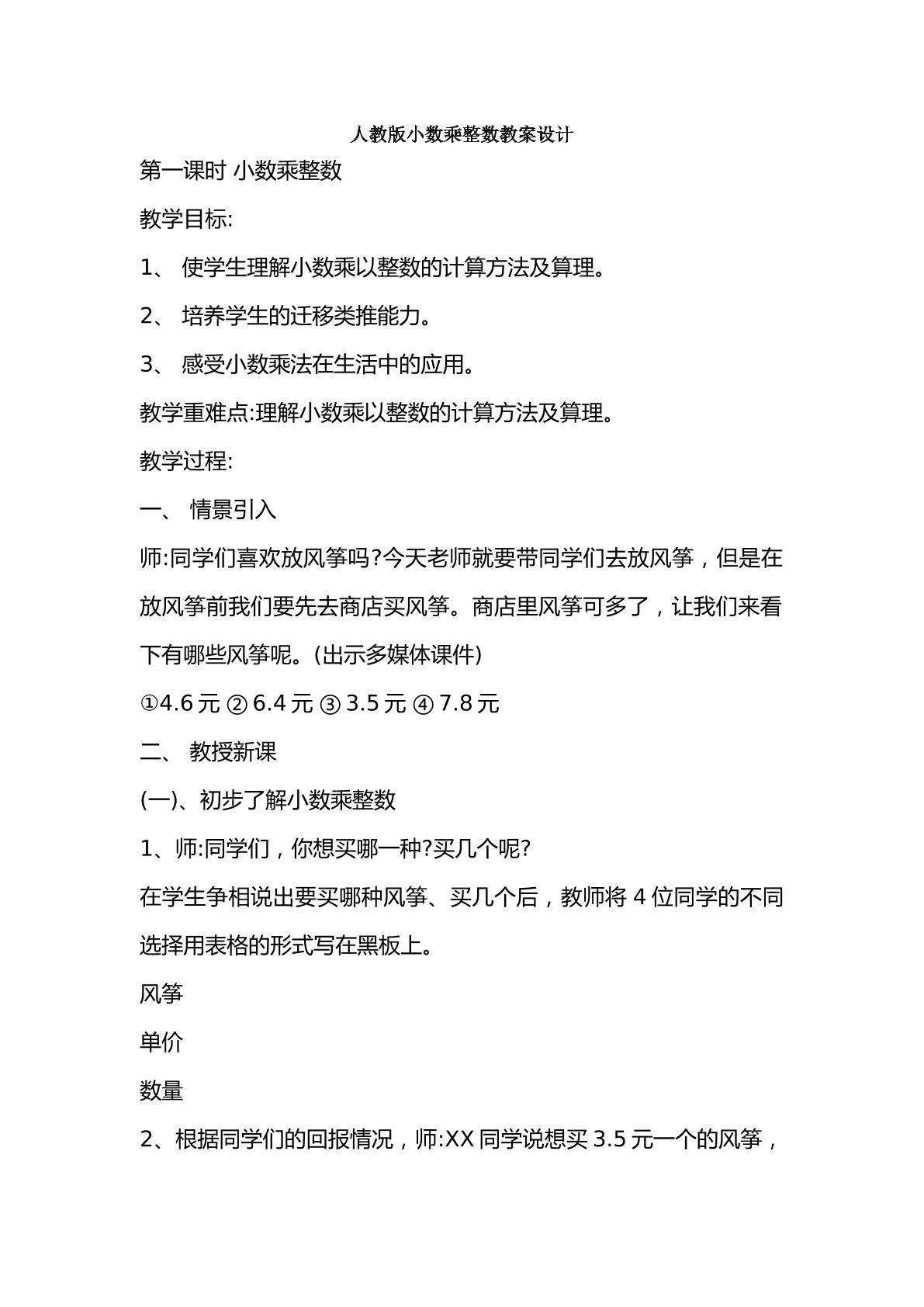 人教版小数乘整数教案设计

第一课时 小数乘整数

教学目标:

1、 使学生理解小数乘以整数的计算方法及算理。

2、 培养学生的迁移类推能力。

3、 感受小数乘法在生活中的应用。

教学重难点:理解小数乘以整数的计算方法及算理。

教学过程:

一、 情景引入

师:同学们喜欢放风筝吗?今天老师就要带同学们去放风筝，但是在放风筝前我们要先去商店买风筝。商店里风筝可多了，让我们来看下有哪些风筝呢。(出示多媒体课件)

①4.6元 ②6.4元 ③3.5元 ④7.8元

二、 教授新课

(一)、初步了解小数乘整数

1、师:同学们，你想买哪一种?买几个呢?

在学生争相说出要买哪种风筝、买几个后，教师将4位同学的不同选择用表格的形式写在黑板上。

风筝

单价

数量

2、根据同学们的回报情况，师:XX同学说想买3.5元一个的风筝，